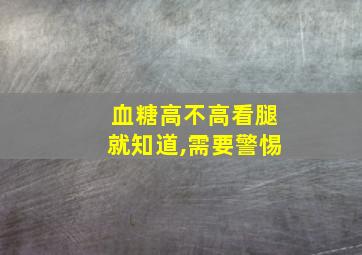 血糖高不高看腿就知道,需要警惕